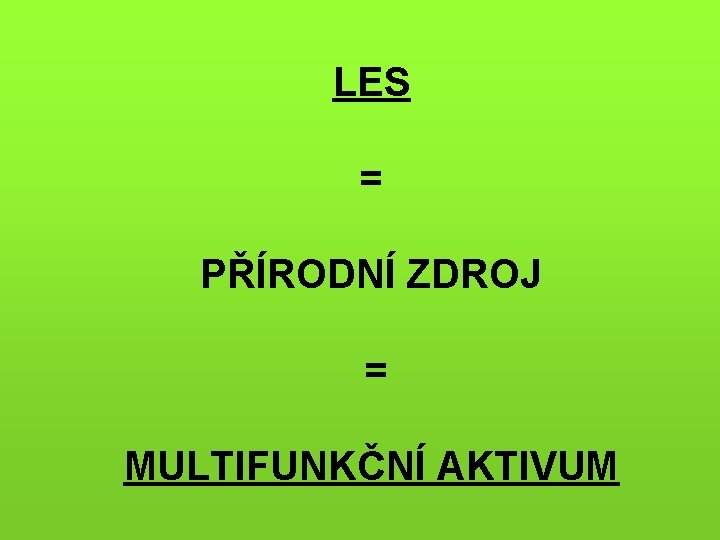 LES

=

PŘÍRODNÍ ZDROJ

=

MULTIFUNKČNÍ AKTIVUM